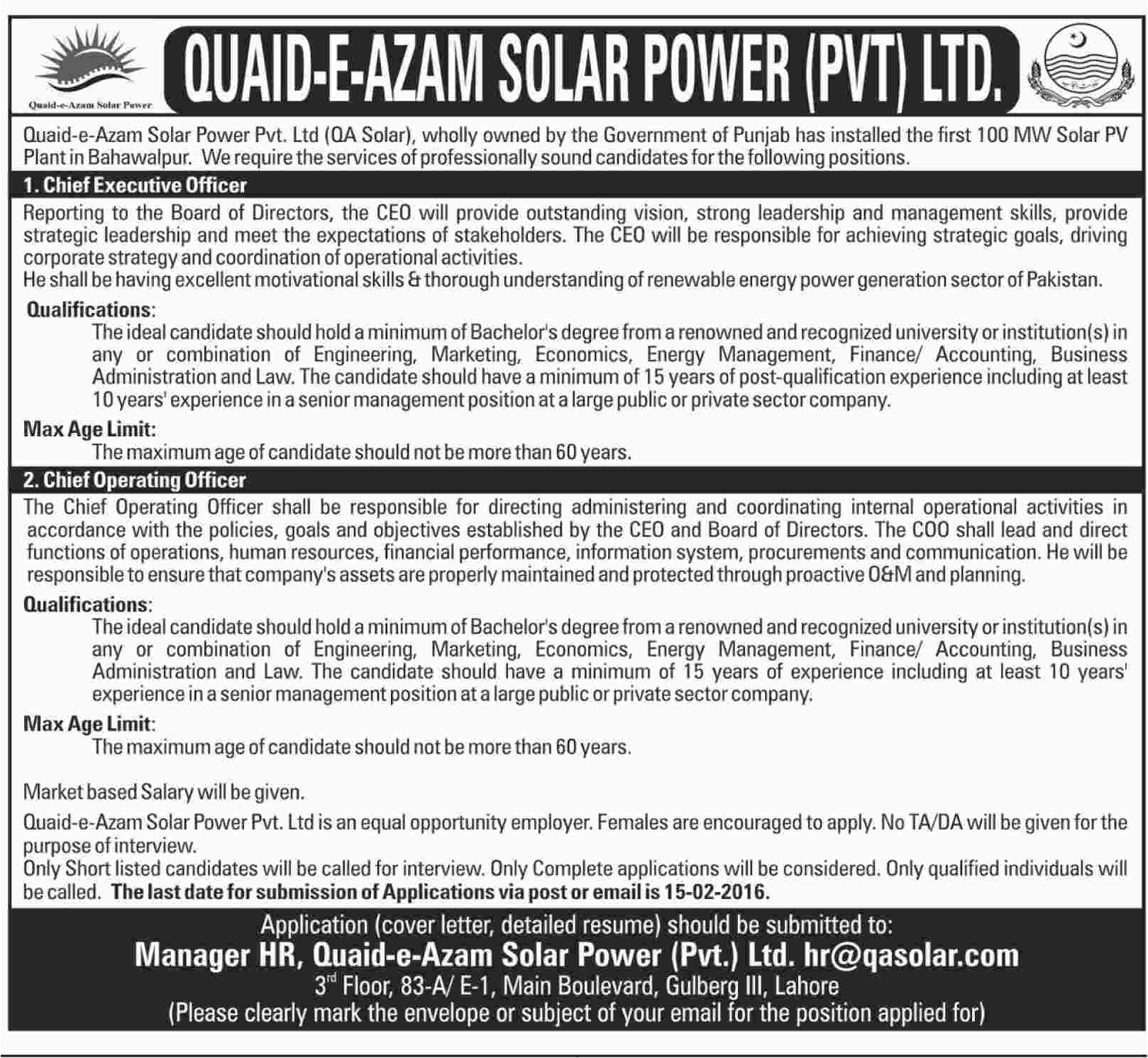 Quaid-e-Azam Solar Power

QUAID-E-AZAM SOLAR POWER (PVT) LTD.

Quaid-e-Azam Solar Power Pvt. Ltd (QA Solar), wholly owned by the Government of Punjab has installed the first 100 MW Solar PV Plant in Bahawalpur. We require the services of professionally sound candidates for the following positions.

1. Chief Executive Officer

Reporting to the Board of Directors, the CEO will provide outstanding vision, strong leadership and management skills, provide strategic leadership and meet the expectations of stakeholders. The CEO will be responsible for achieving strategic goals, driving corporate strategy and coordination of operational activities.
He shall be having excellent motivational skills & thorough understanding of renewable energy power generation sector of Pakistan.

Qualifications:
The ideal candidate should hold a minimum of Bachelor's degree from a renowned and recognized university or institution(s) in any or combination of Engineering, Marketing, Economics, Energy Management, Finance/ Accounting, Business Administration and Law. The candidate should have a minimum of 15 years of post-qualification experience including at least 10 years' experience in a senior management position at a large public or private sector company.

Max Age Limit:
The maximum age of candidate should not be more than 60 years.

2. Chief Operating Officer

The Chief Operating Officer shall be responsible for directing administering and coordinating internal operational activities in accordance with the policies, goals and objectives established by the CEO and Board of Directors. The COO shall lead and direct functions of operations, human resources, financial performance, information system, procurements and communication. He will be responsible to ensure that company's assets are properly maintained and protected through proactive O&M and planning.

Qualifications:
The ideal candidate should hold a minimum of Bachelor's degree from a renowned and recognized university or institution(s) in any or combination of Engineering, Marketing, Economics, Energy Management, Finance/ Accounting, Business Administration and Law. The candidate should have a minimum of 15 years of experience including at least 10 years' experience in a senior management position at a large public or private sector company.

Max Age Limit:
The maximum age of candidate should not be more than 60 years.

Market based Salary will be given.

Quaid-e-Azam Solar Power Pvt. Ltd is an equal opportunity employer. Females are encouraged to apply. No TA/DA will be given for the purpose of interview.
Only Short listed candidates will be called for interview. Only Complete applications will be considered. Only qualified individuals will be called. The last date for submission of Applications via post or email is 15-02-2016.

Application (cover letter, detailed resume) should be submitted to:
Manager HR, Quaid-e-Azam Solar Power (Pvt.) Ltd. hr@qasolar.com
3$^{rd}$ Floor, 83-A/ E-1, Main Boulevard, Gulberg III, Lahore
(Please clearly mark the envelope or subject of your email for the position applied for)